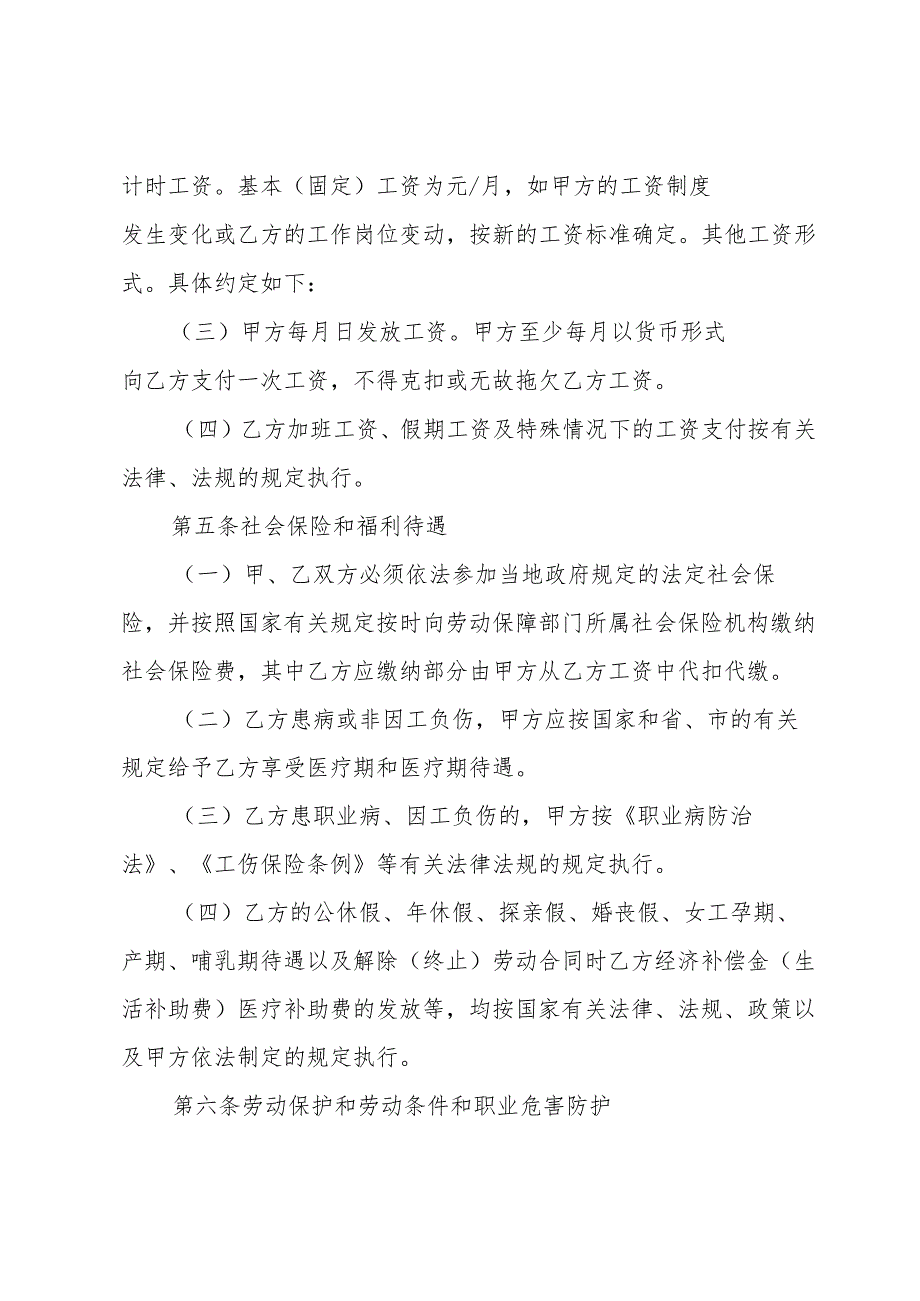 计时工资。基本（固定）工资为元/月，如甲方的工资制度发生变化或乙方的工作岗位变动，按新的工资标准确定。其他工资形式。具体约定如下：

（三）甲方每月日发放工资。甲方至少每月以货币形式向乙方支付一次工资，不得克扣或无故拖欠乙方工资。

（四）乙方加班工资、假期工资及特殊情况下的工资支付按有关法律、法规的规定执行。

第五条社会保险和福利待遇

（一）甲、乙双方必须依法参加当地政府规定的法定社会保险，并按照国家有关规定按时向劳动保障部门所属社会保险机构缴纳社会保险费，其中乙方应缴纳部分由甲方从乙方工资中代扣代缴。

（二）乙方患病或非因工负伤，甲方应按国家和省、市的有关规定给予乙方享受医疗期和医疗期待遇。

（三）乙方患职业病、因工负伤的，甲方按《职业病防治法》、《工伤保险条例》等有关法律法规的规定执行。

（四）乙方的公休假、年休假、探亲假、婚丧假、女工孕期、产期、哺乳期待遇以及解除（终止）劳动合同时乙方经济补偿金（生活补助费）医疗补助费的发放等，均按国家有关法律、法规、政策以及甲方依法制定的规定执行。

第六条劳动保护和劳动条件和职业危害防护